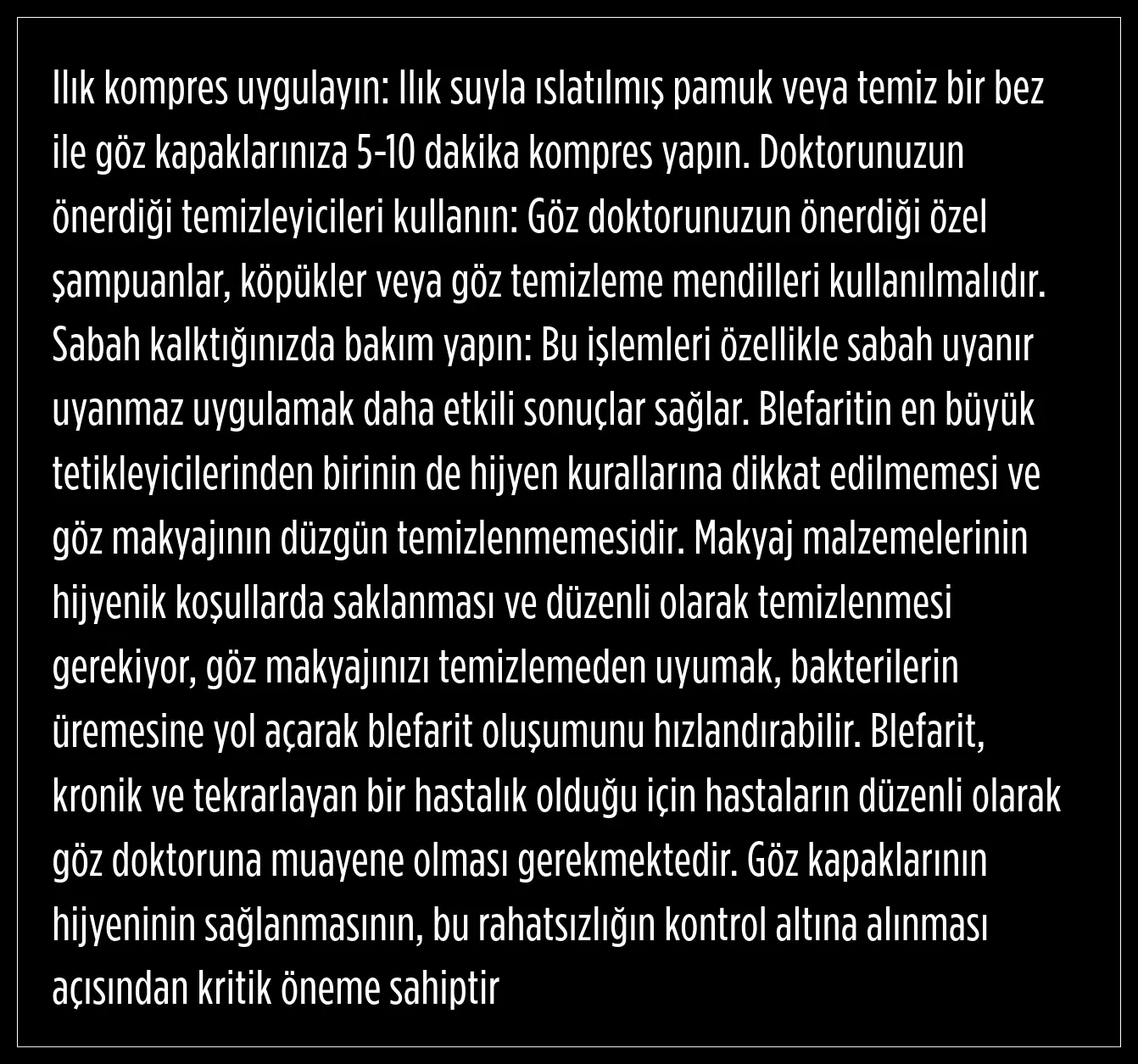 Ilık kompres uygulayın: Ilık suyla ıslatılmış pamuk veya temiz bir bez ile göz kapaklarınıza 5-10 dakika kompres yapın. Doktorunuzun önerdiği temizleyicileri kullanın: Göz doktorunuzun önerdiği özel şampuanlar, köpükler veya göz temizleme mendilleri kullanılmalıdır. Sabah kalktığınızda bakım yapın: Bu işlemleri özellikle sabah uyanır uyanmaz uygulamak daha etkili sonuçlar sağlar. Blefaritin en büyük tetikleyicilerinden birinin de hijyen kurallarına dikkat edilmemesi ve göz makyajının düzgün temizlenmemesidir. Makyaj malzemelerinin hijyenik koşullarda saklanması ve düzenli olarak temizlenmesi gerekiyor, göz makyajınızı temizlemeden uyumak, bakterilerin üremesine yol açarak blefarit oluşumunu hızlandırabilir. Blefarit, kronik ve tekrarlayan bir hastalık olduğu için hastaların düzenli olarak göz doktoruna muayene olması gerekmektedir. Göz kapaklarının hijyeninin sağlanmasının, bu rahatsızlığın kontrol altına alınması açısından kritik öneme sahiptir